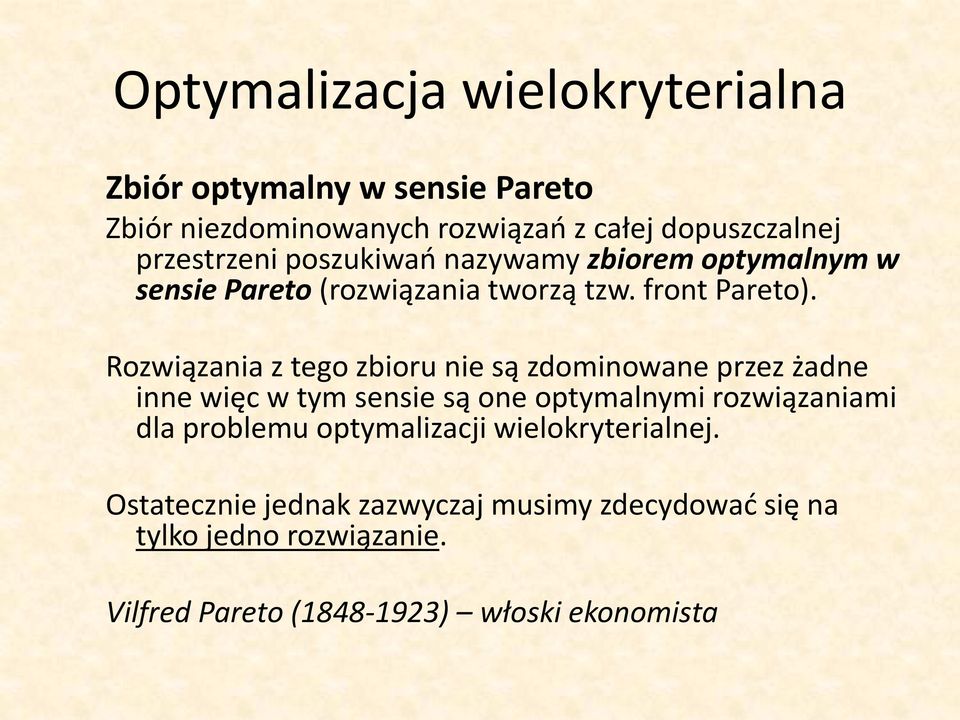 Optymalizacja wielokryterialna

Zbiór optymalny w sensie Pareto

Zbiór niezdominowanych rozwiązań z całej dopuszczalnej przestrzeni poszukiwań nazywamy zbiorem optymalnym w sensie Pareto (rozwiązania tworzą tzw. front Pareto).

Rozwiązania z tego zbioru nie są zdominowane przez żadne inne więc w tym sensie są one optymalnymi rozwiązaniami dla problemu optymalizacji wielokryterialnej.

Ostatecznie jednak zazwyczaj musimy zdecydować się na tylko jedno rozwiązanie.

Vilfred Pareto (1848-1923) – włoski ekonomista